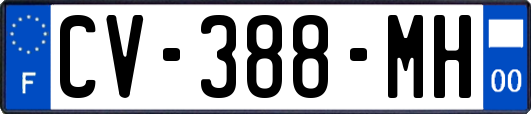 F

CV-388-MH

00